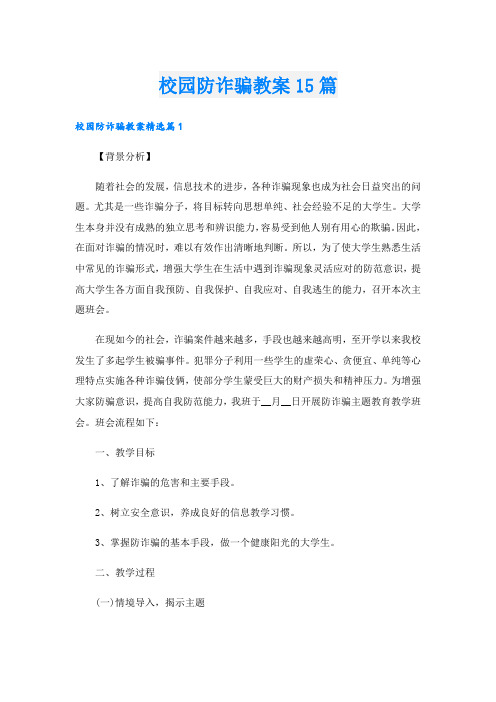 校园防诈骗教案15篇

校园防诈骗教案精选篇1

【背景分析】

随着社会的发展，信息技术的进步，各种诈骗现象也成为社会日益突出的问题。尤其是一些诈骗分子，将目标转向思想单纯、社会经验不足的大学生。大学生本身并没有成熟的独立思考和辨识能力，容易受到他人别有用心的欺骗。因此，在面对诈骗的情况时，难以有效作出清晰地判断。所以，为了使大学生熟悉生活中常见的诈骗形式，增强大学生在生活中遇到诈骗现象灵活应对的防范意识，提高大学生各方面自我预防、自我保护、自我应对、自我逃生的能力，召开本次主题班会。

在现如今的社会，诈骗案件越来越多，手段也越来越高明，至开学以来我校发生了多起学生被骗事件。犯罪分子利用一些学生的虚荣心、贪便宜、单纯等心理特点实施各种诈骗伎俩，使部分学生蒙受巨大的财产损失和精神压力。为增强大家防骗意识，提高自我防范能力，我班于__月__日开展防诈骗主题教育教学班会。班会流程如下：

一、教学目标

1、了解诈骗的危害和主要手段。

2、树立安全意识，养成良好的信息教学习惯。

3、掌握防诈骗的基本手段，做一个健康阳光的大学生。

二、教学过程

(一)情境导入，揭示主题